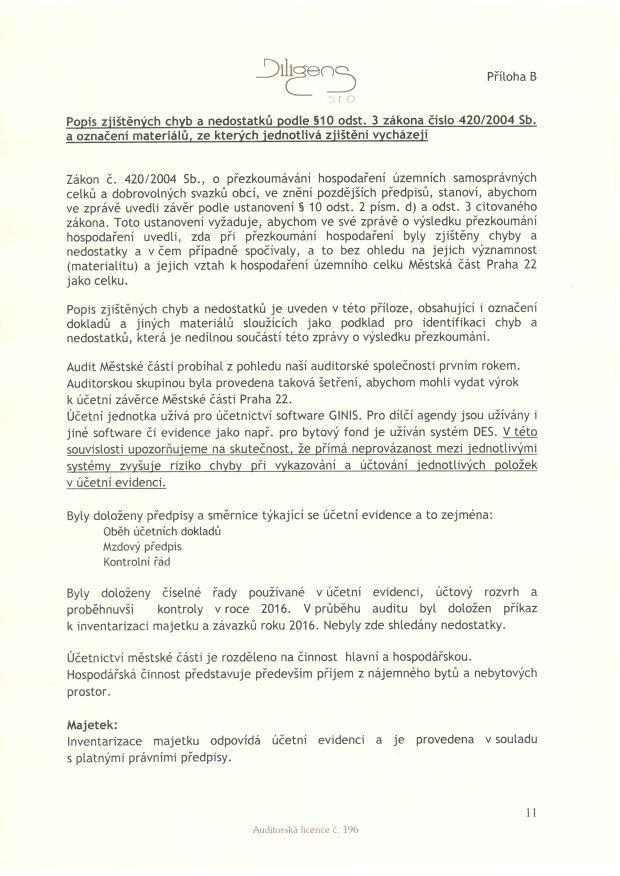 Diligens s.r.o.

Příloha B

Popis zjištěných chyb a nedostatků podle §10 odst. 3 zákona číslo 420/2004 Sb. a označení materiálů, ze kterých jednotlivá zjištění vycházejí

Zákon č. 420/2004 Sb., o přezkoumávání hospodaření územních samosprávných celků a dobrovolných svazků obcí, ve znění pozdějších předpisů, stanoví, abychom ve zprávě uvedli závěr podle ustanovení § 10 odst. 2 písm. d) a odst. 3 citovaného zákona. Toto ustanovení vyžaduje, abychom ve své zprávě o výsledku přezkoumání hospodaření uvedli, zda při přezkoumání hospodaření byly zjištěny chyby a nedostatky a v čem případně spočívaly, a to bez ohledu na jejich významnost (materialitu) a jejich vztah k hospodaření územního celku Městská část Praha 22 jako celku.

Popis zjištěných chyb a nedostatků je uveden v této příloze, obsahující i označení dokladů a jiných materiálů sloužících jako podklad pro identifikaci chyb a nedostatků, která je nedílnou součástí této zprávy o výsledku přezkoumání.

Audit Městské části probíhal z pohledu naší auditorské společnosti prvním rokem. Auditorskou skupinou byla provedena taková šetření, abychom mohli vydat výrok k účetní závěrce Městské části Praha 22.
Účetní jednotka užívá pro účetnictví software GINIS. Pro dílčí agendy jsou užívány i jiné software či evidence jako např. pro bytový fond je užíván systém DES. V této souvislosti upozorňujeme na skutečnost, že přímá neprovázanost mezi jednotlivými systémy zvyšuje riziko chyby při vykazování a účtování jednotlivých položek v účetní evidenci.

Byly doloženy předpisy a směrnice týkající se účetní evidence a to zejména:
Oběh účetních dokladů
Mzdový předpis
Kontrolní řád

Byly doloženy číselné řady používané v účetní evidenci, účtový rozvrh a proběhnuvší kontroly v roce 2016. V průběhu auditu byl doložen příkaz k inventarizaci majetku a závazků roku 2016. Nebyly zde shledány nedostatky.

Účetnictví městské části je rozděleno na činnost hlavní a hospodářskou.
Hospodářská činnost představuje především příjem z nájemného bytů a nebytových prostor.

Majetek:
Inventarizace majetku odpovídá účetní evidenci a je provedena v souladu s platnými právními předpisy.

11

Auditorská licence č. 196